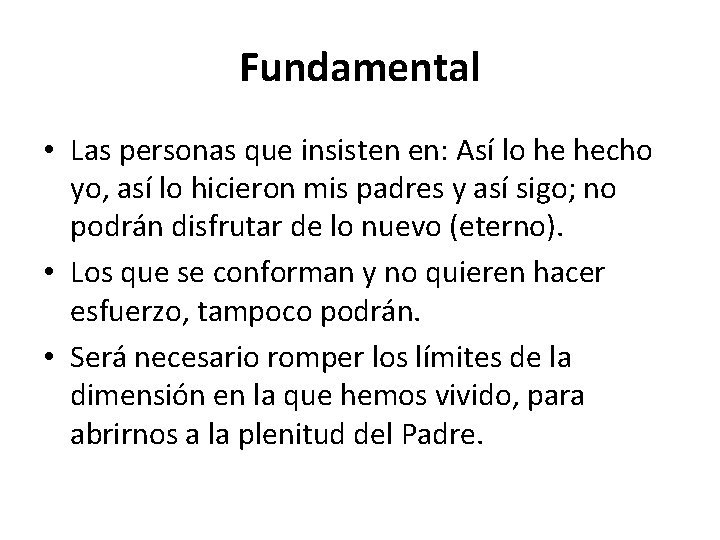 Fundamental

• Las personas que insisten en: Así lo he hecho yo, así lo hicieron mis padres y así sigo; no podrán disfrutar de lo nuevo (eterno).

• Los que se conforman y no quieren hacer esfuerzo, tampoco podrán.

• Será necesario romper los límites de la dimensión en la que hemos vivido, para abrirnos a la plenitud del Padre.